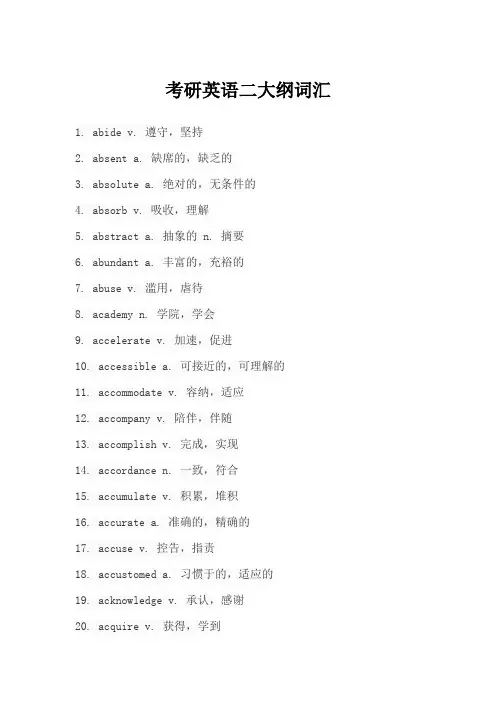 考研英语二大纲词汇

1. abide v. 遵守，坚持

2. absent a. 缺席的，缺乏的

3. absolute a. 绝对的，无条件的

4. absorb v. 吸收，理解

5. abstract a. 抽象的 n. 摘要

6. abundant a. 丰富的，充裕的

7. abuse v. 滥用，虐待

8. academy n. 学院，学会

9. accelerate v. 加速，促进

10. accessible a. 可接近的，可理解的

11. accommodate v. 容纳，适应

12. accompany v. 陪伴，伴随

13. accomplish v. 完成，实现

14. accordance n. 一致，符合

15. accumulate v. 积累，堆积

16. accurate a. 准确的，精确的

17. accuse v. 控告，指责

18. accustomed a. 习惯于的，适应的

19. acknowledge v. 承认，感谢

20. acquire v. 获得，学到